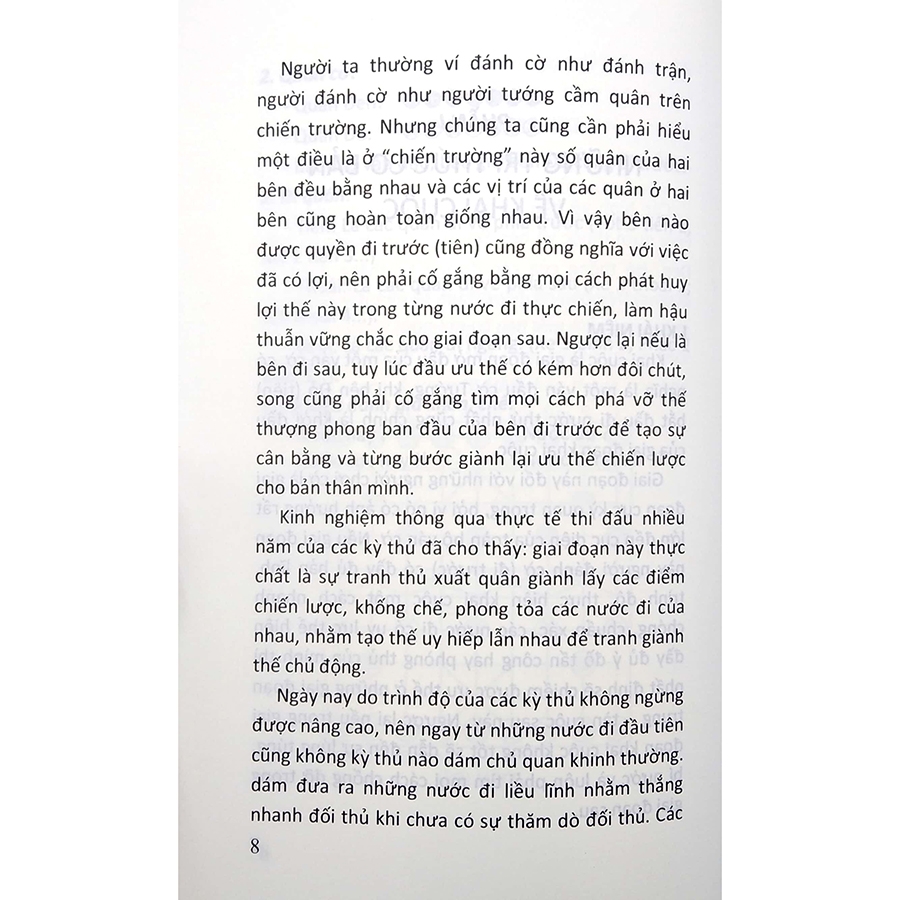 Người ta thường ví đánh cờ như đánh trận, người đánh cờ như người tướng cầm quân trên chiến trường. Nhưng chúng ta cũng cần phải hiểu một điều là ở "chiến trường" này số quân của hai bên đều bằng nhau và các vị trí của các quân ở hai bên cũng hoàn toàn giống nhau. Vì vậy bên nào được quyền đi trước (tiên) cũng đồng nghĩa với việc đã có lợi, nên phải cố gắng bằng mọi cách phát huy lợi thế này trong từng nước đi thực chiến, làm hậu thuẫn vững chắc cho giai đoạn sau. Ngược lại nếu là bên đi sau, tuy lúc đầu ưu thế có kém hơn đôi chút, song cũng phải cố gắng tìm mọi cách phá vỡ thế thượng phong ban đầu của bên đi trước để tạo sự cân bằng và từng bước giành lại ưu thế chiến lược cho bản thân mình.

Kinh nghiệm thông qua thực tế thi đấu nhiều năm của các kỳ thủ đã cho thấy: giai đoạn này thực chất là sự tranh thủ xuất quân giành lấy các điểm chiến lược, khống chế, phong tỏa các nước đi của nhau, nhằm tạo thế uy hiếp lẫn nhau để tranh giành thế chủ động.

Ngày nay do trình độ của các kỳ thủ không ngừng được nâng cao, nên ngay từ những nước đi đầu tiên cũng không kỳ thủ nào dám chủ quan khinh thường. dám đưa ra những nước đi liều lĩnh nhằm thắng nhanh đối thủ khi chưa có sự thăm dò đối thủ. Các

8